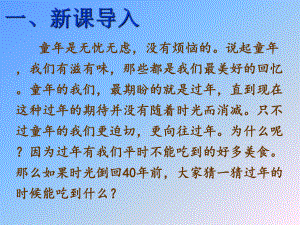 一、新课导入

童年是无忧无虑，没有烦恼的。说起童年，我们有滋有味，那些都是我们最美好的回忆。童年的我们，最期盼的就是过年，直到现在这种过年的期待并没有随着时光而消减。只不过童年的我们更迫切，更向往过年。为什么呢？因为过年有我们平时不能吃到的好多美食。那么如果时光倒回40年前，大家猜一猜过年的时候能吃到什么？